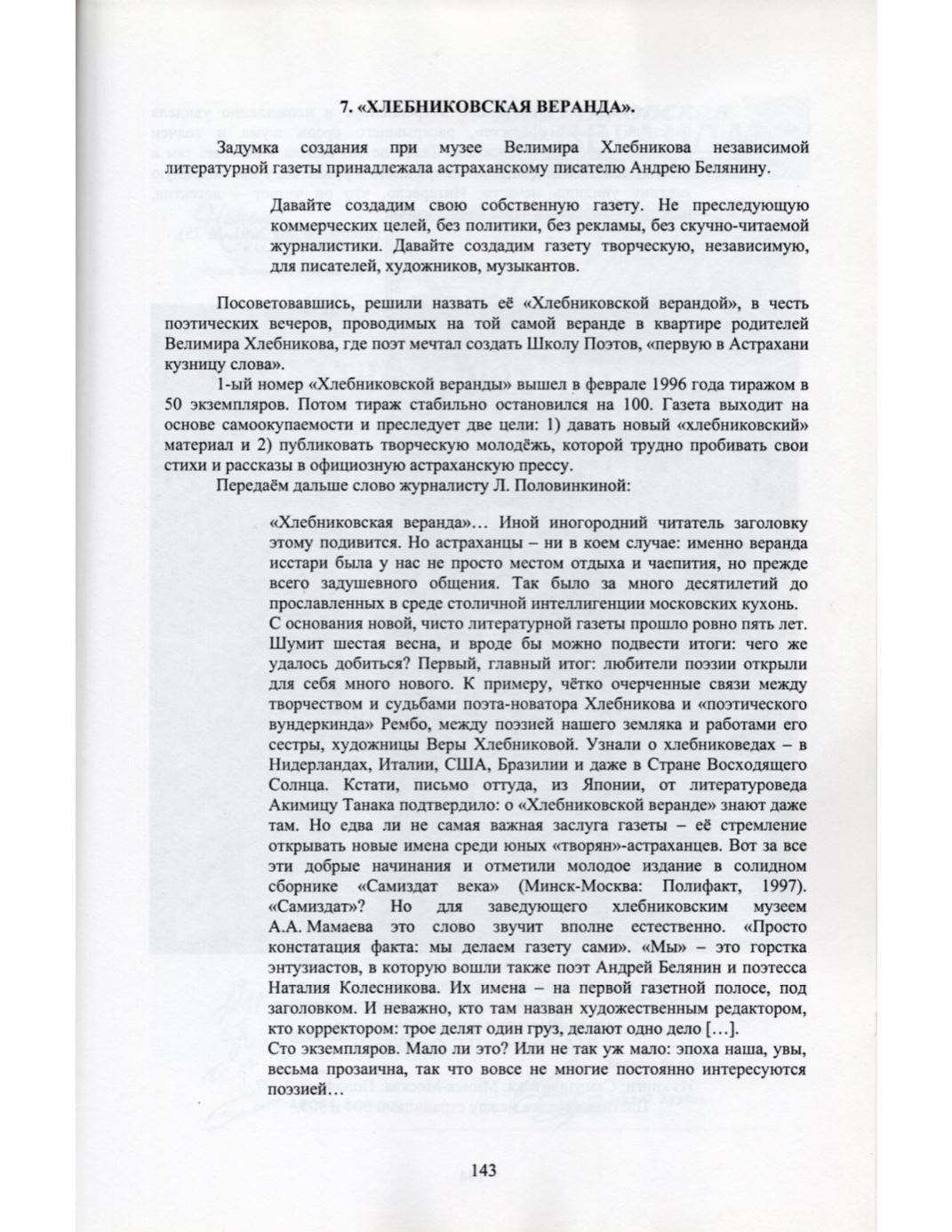 7. «ХЛЕБНИКОВСКАЯ ВЕРАНДА».

Задумка создания при музее Велимира Хлебникова независимой литературной газеты принадлежала астраханскому писателю Андрею Белянину.

Давайте создадим свою собственную газету. Не преследующую коммерческих целей, без политики, без рекламы, без скучно-читаемой журналистики. Давайте создадим газету творческую, независимую, для писателей, художников, музыкантов.

Посоветовавшись, решили назвать её «Хлебниковской верандой», в честь поэтических вечеров, проводимых на той самой веранде в квартире родителей Велимира Хлебникова, где поэт мечтал создать Школу Поэтов, «первую в Астрахани кузницу слова».

1-ый номер «Хлебниковской веранды» вышел в феврале 1996 года тиражом в 50 экземпляров. Потом тираж стабильно остановился на 100. Газета выходит на основе самоокупаемости и преследует две цели: 1) давать новый «хлебниковский» материал и 2) публиковать творческую молодёжь, которой трудно пробивать свои стихи и рассказы в официозную астраханскую прессу.

Передаём дальше слово журналисту Л. Половинкиной:

«Хлебниковская веранда»... Иной иногородний читатель заголовку этому подивится. Но астраханцы – ни в коем случае: именно веранда исстари была у нас не просто местом отдыха и чаепития, но прежде всего задушевного общения. Так было за много десятилетий до прославленных в среде столичной интеллигенции московских кухонь.

С основания новой, чисто литературной газеты прошло ровно пять лет. Шумит шестая весна, и вроде бы можно подвести итоги: чего же удалось добиться? Первый, главный итог: любители поэзии открыли для себя много нового. К примеру, чётко очерченные связи между творчеством и судьбами поэта-новатора Хлебникова и «поэтического вундеркинда» Рембо, между поэзией нашего земляка и работами его сестры, художницы Веры Хлебниковой. Узнали о хлебниковедах – в Нидерландах, Италии, США, Бразилии и даже в Стране Восходящего Солнца. Кстати, письмо оттуда, из Японии, от литературоведа Акимицу Танака подтвердило: о «Хлебниковской веранде» знают даже там. Но едва ли не самая важная заслуга газеты – её стремление открывать новые имена среди юных «творян»-астраханцев. Вот за все эти добрые начинания и отметили молодое издание в солидном сборнике «Самиздат века» (Минск-Москва: Полифакт, 1997). «Самиздат»? Но для заведующего хлебниковским музеем А.А. Мамаева это слово звучит вполне естественно. «Просто констатация факта: мы делаем газету сами». «Мы» – это горстка энтузиастов, в которую вошли также поэт Андрей Белянин и поэтесса Наталия Колесникова. Их имена – на первой газетной полосе, под заголовком. И неважно, кто там назван художественным редактором, кто корректором: трое делят один груз, делают одно дело [...].

Сто экземпляров. Мало ли это? Или не так уж мало: эпоха наша, увы, весьма прозаична, так что вовсе не многие постоянно интересуются поэзией...

143